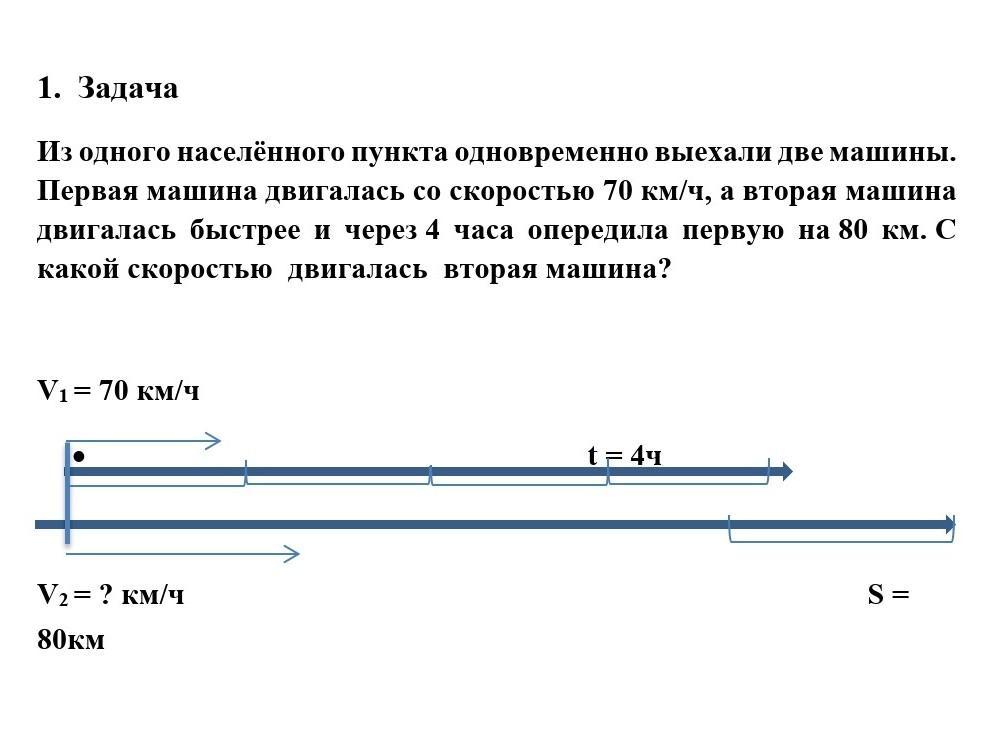 1. Задача

Из одного населённого пункта одновременно выехали две машины. Первая машина двигалась со скоростью 70 км/ч, а вторая машина двигалась быстрее и через 4 часа опередила первую на 80 км. С какой скоростью двигалась вторая машина?

$V_1$ = 70 км/ч

t = 4ч

$V_2$ = ? км/ч

S = 80км